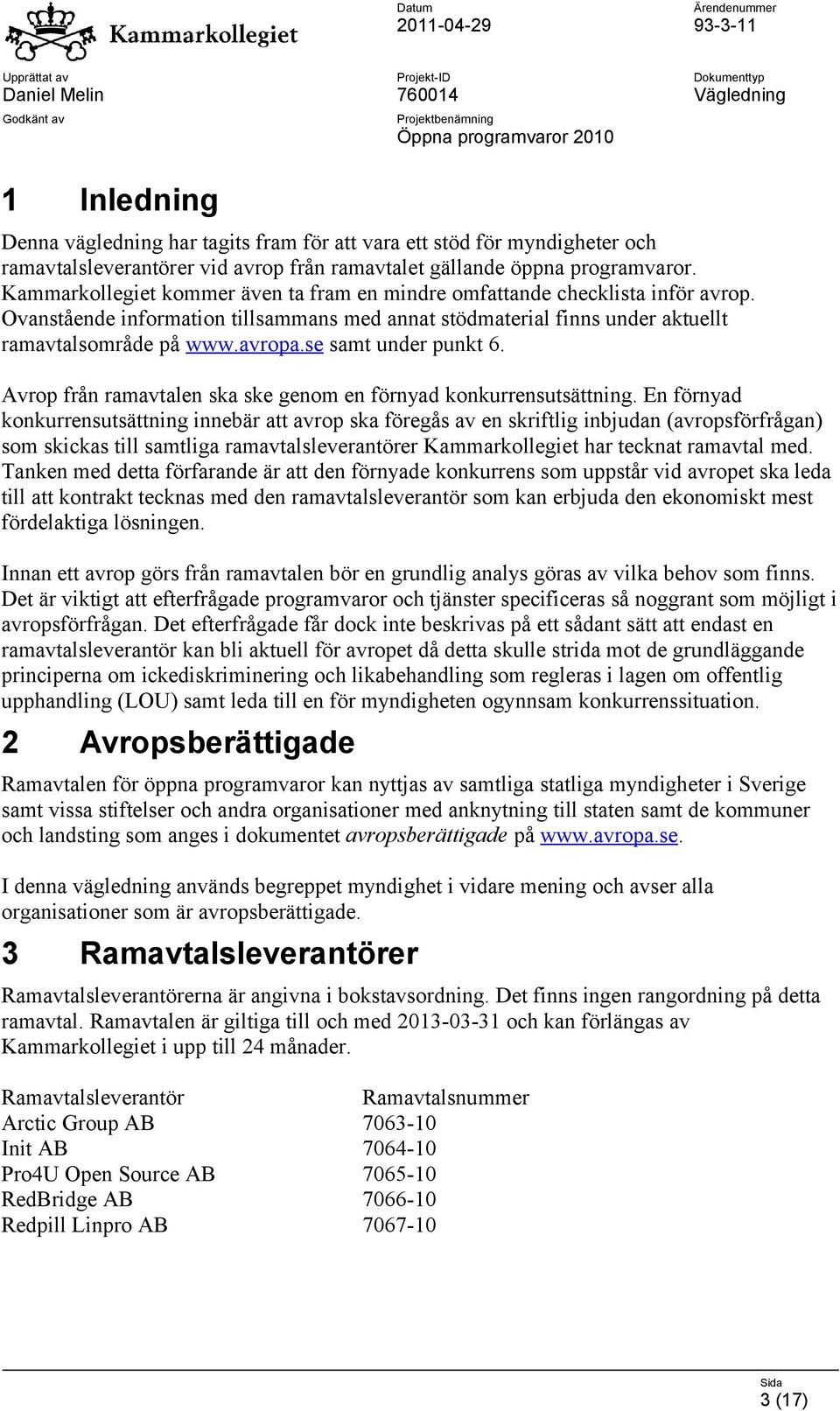 Kammarkollegiet

Datum
2011-04-29

Ärendenummer
93-3-11

Upprättat av
Daniel Melin

Projekt-ID
760014

Dokumenttyp
Vägledning

Godkänt av

Projektbenämning
Öppna programvaror 2010

1 Inledning

Denna vägledning har tagits fram för att vara ett stöd för myndigheter och ramavtalsleverantörer vid avrop från ramavtalet gällande öppna programvaror. Kammarkollegiet kommer även ta fram en mindre omfattande checklista inför avrop. Ovanstående information tillsammans med annat stödmaterial finns under aktuellt ramavtalsområde på www.avropa.se samt under punkt 6.

Avrop från ramavtalen ska ske genom en förnyad konkurrensutsättning. En förnyad konkurrensutsättning innebär att avrop ska föregås av en skriftlig inbjudan (avropsförfrågan) som skickas till samtliga ramavtalsleverantörer Kammarkollegiet har tecknat ramavtal med. Tanken med detta förfarande är att den förnyade konkurrens som uppstår vid avropet ska leda till att kontrakt tecknas med den ramavtalsleverantör som kan erbjuda den ekonomiskt mest fördelaktiga lösningen.

Innan ett avrop görs från ramavtalen bör en grundlig analys göras av vilka behov som finns. Det är viktigt att efterfrågade programvaror och tjänster specificeras så noggrant som möjligt i avropsförfrågan. Det efterfrågade får dock inte beskrivas på ett sådant sätt att endast en ramavtalsleverantör kan bli aktuell för avropet då detta skulle strida mot de grundläggande principerna om ickediskriminering och likabehandling som regleras i lagen om offentlig upphandling (LOU) samt leda till en för myndigheten ogynnsam konkurrenssituation.

2 Avropsberättigade

Ramavtalen för öppna programvaror kan nyttjas av samtliga statliga myndigheter i Sverige samt vissa stiftelser och andra organisationer med anknytning till staten samt de kommuner och landsting som anges i dokumentet avropsberättigade på www.avropa.se.

I denna vägledning används begreppet myndighet i vidare mening och avser alla organisationer som är avropsberättigade.

3 Ramavtalsleverantörer

Ramavtalsleverantörerna är angivna i bokstavsordning. Det finns ingen rangordning på detta ramavtal. Ramavtalen är giltiga till och med 2013-03-31 och kan förlängas av Kammarkollegiet i upp till 24 månader.

| Ramavtalsleverantör | Ramavtalsnummer |
|---|---|
| Arctic Group AB | 7063-10 |
| Init AB | 7064-10 |
| Pro4U Open Source AB | 7065-10 |
| RedBridge AB | 7066-10 |
| Redpill Linpro AB | 7067-10 |

Sida
3 (17)